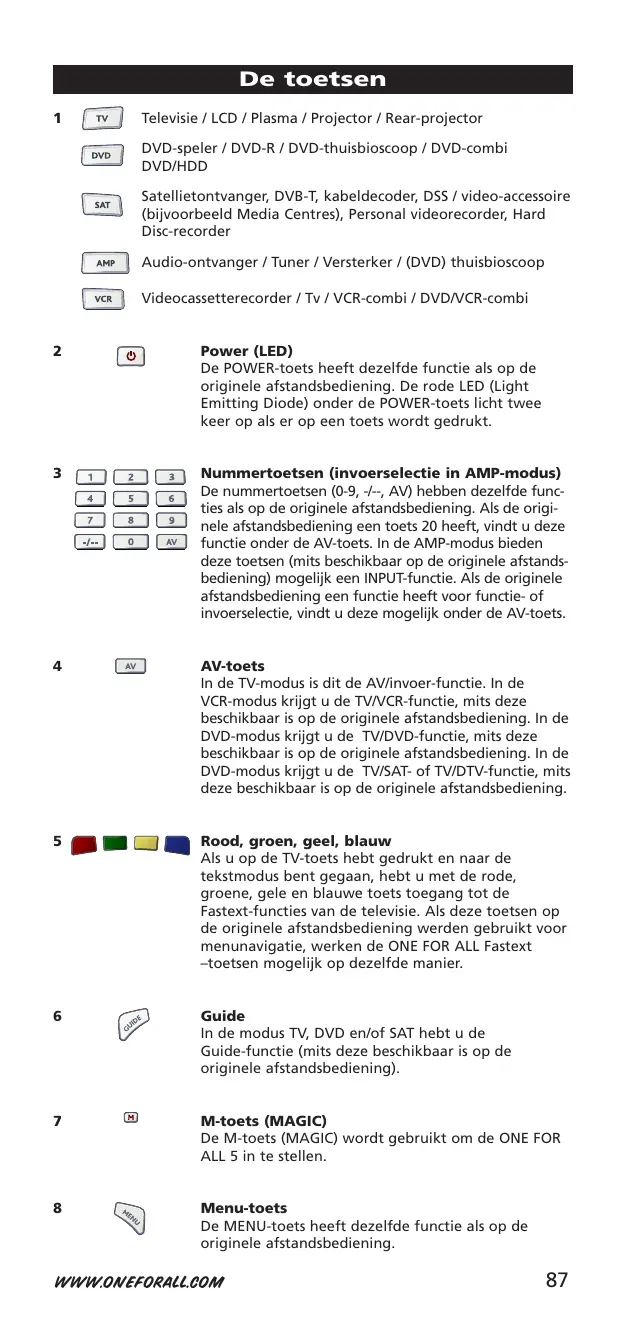 De toetsen

1 TV Televisie / LCD / Plasma / Projector / Rear-projector

DVD DVD-speler / DVD-R / DVD-thuisbioscoop / DVD-combi DVD/HDD

SAT Satellietontvanger, DVB-T, kabeldecoder, DSS / video-accessoire (bijvoorbeeld Media Centres), Personal videorecorder, Hard Disc-recorder

AMP Audio-ontvanger / Tuner / Versterker / (DVD) thuisbioscoop

VCR Videocassetterecorder / Tv / VCR-combi / DVD/VCR-combi

2 Power (LED)
De POWER-toets heeft dezelfde functie als op de originele afstandsbediening. De rode LED (Light Emitting Diode) onder de POWER-toets licht twee keer op als er op een toets wordt gedrukt.

3 1 2 3 4 5 6 7 8 9 -/-- 0 AV Nummertoetsen (invoerselectie in AMP-modus)
De nummertoetsen (0-9, -/--, AV) hebben dezelfde functies als op de originele afstandsbediening. Als de originele afstandsbediening een toets 20 heeft, vindt u deze functie onder de AV-toets. In de AMP-modus bieden deze toetsen (mits beschikbaar op de originele afstandsbediening) mogelijk een INPUT-functie. Als de originele afstandsbediening een functie heeft voor functie- of invoerselectie, vindt u deze mogelijk onder de AV-toets.

4 AV AV-toets
In de TV-modus is dit de AV/invoer-functie. In de VCR-modus krijgt u de TV/VCR-functie, mits deze beschikbaar is op de originele afstandsbediening. In de DVD-modus krijgt u de TV/DVD-functie, mits deze beschikbaar is op de originele afstandsbediening. In de DVD-modus krijgt u de TV/SAT- of TV/DTV-functie, mits deze beschikbaar is op de originele afstandsbediening.

5 Rood, groen, geel, blauw
Als u op de TV-toets hebt gedrukt en naar de tekstmodus bent gegaan, hebt u met de rode, groene, gele en blauwe toets toegang tot de Fastext-functies van de televisie. Als deze toetsen op de originele afstandsbediening werden gebruikt voor menunavigatie, werken de ONE FOR ALL Fastext –toetsen mogelijk op dezelfde manier.

6 GUIDE Guide
In de modus TV, DVD en/of SAT hebt u de Guide-functie (mits deze beschikbaar is op de originele afstandsbediening).

7 M M-toets (MAGIC)
De M-toets (MAGIC) wordt gebruikt om de ONE FOR ALL 5 in te stellen.

8 MENU Menu-toets
De MENU-toets heeft dezelfde functie als op de originele afstandsbediening.

WWW.ONEFORALL.COM 87